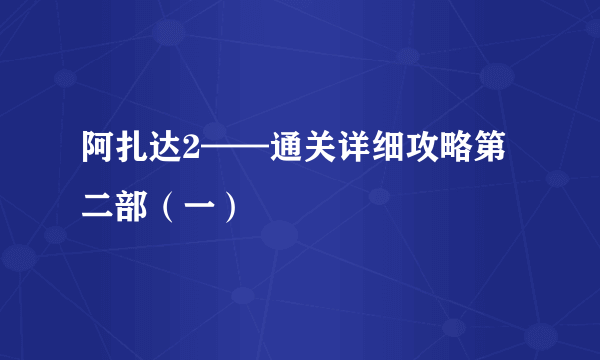 阿扎达2——通关详细攻略第二部（一）